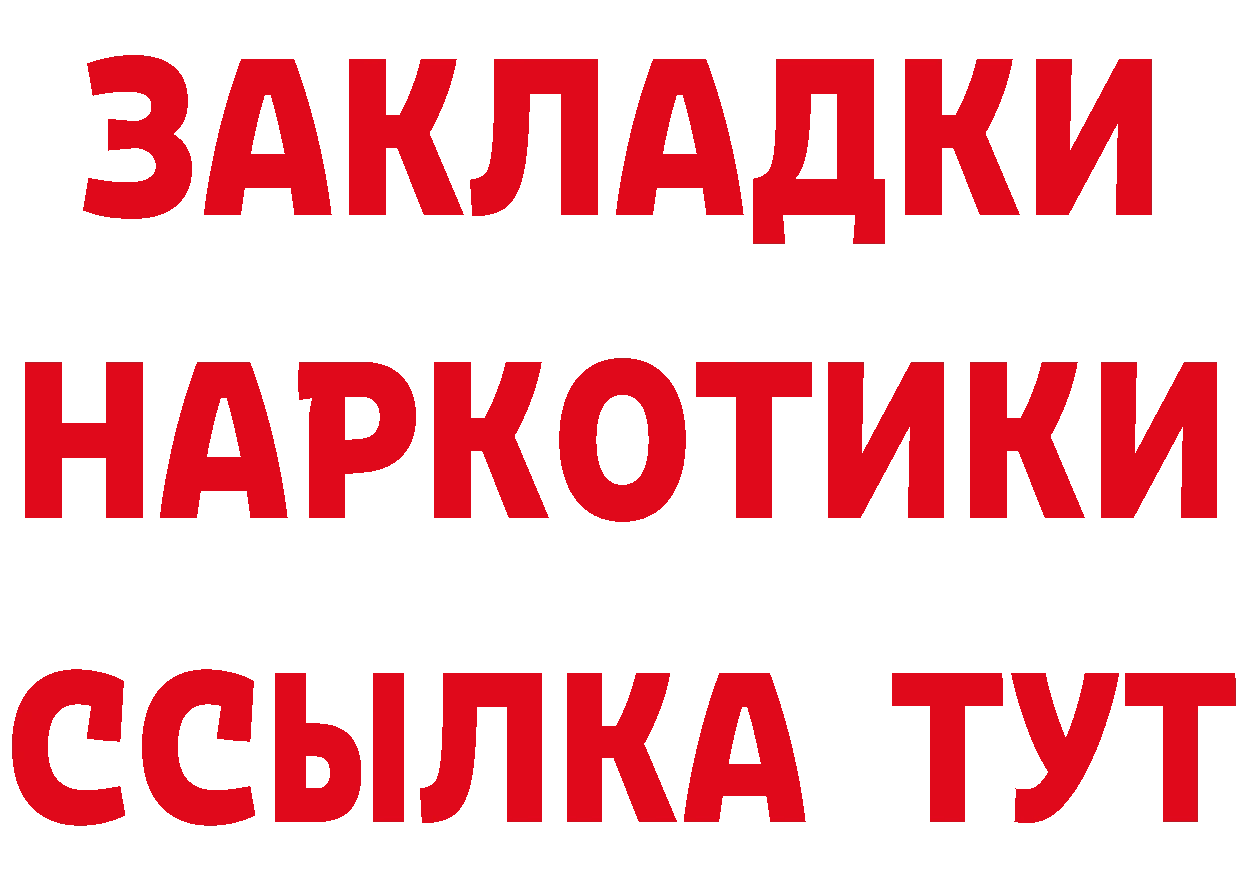 ЗАКЛАДКИ
НАРКОТИКИ
ССЫЛКА ТУТ